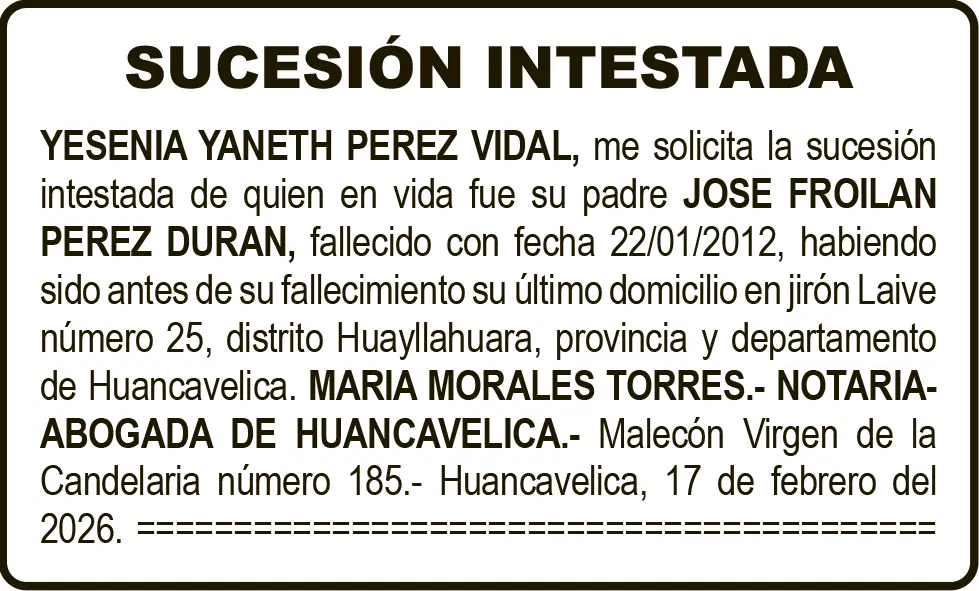 SUCESIÓN INTESTADA

YESENIA YANETH PEREZ VIDAL, me solicita la sucesión intestada de quien en vida fue su padre JOSE FROILAN PEREZ DURAN, fallecido con fecha 22/01/2012, habiendo sido antes de su fallecimiento su último domicilio en jirón Laive número 25, distrito Huayllahuara, provincia y departamento de Huancavelica. MARIA MORALES TORRES.- NOTARIA-ABOGADA DE HUANCAVELICA.- Malecón Virgen de la Candelaria número 185.- Huancavelica, 17 de febrero del 2026. ========================================